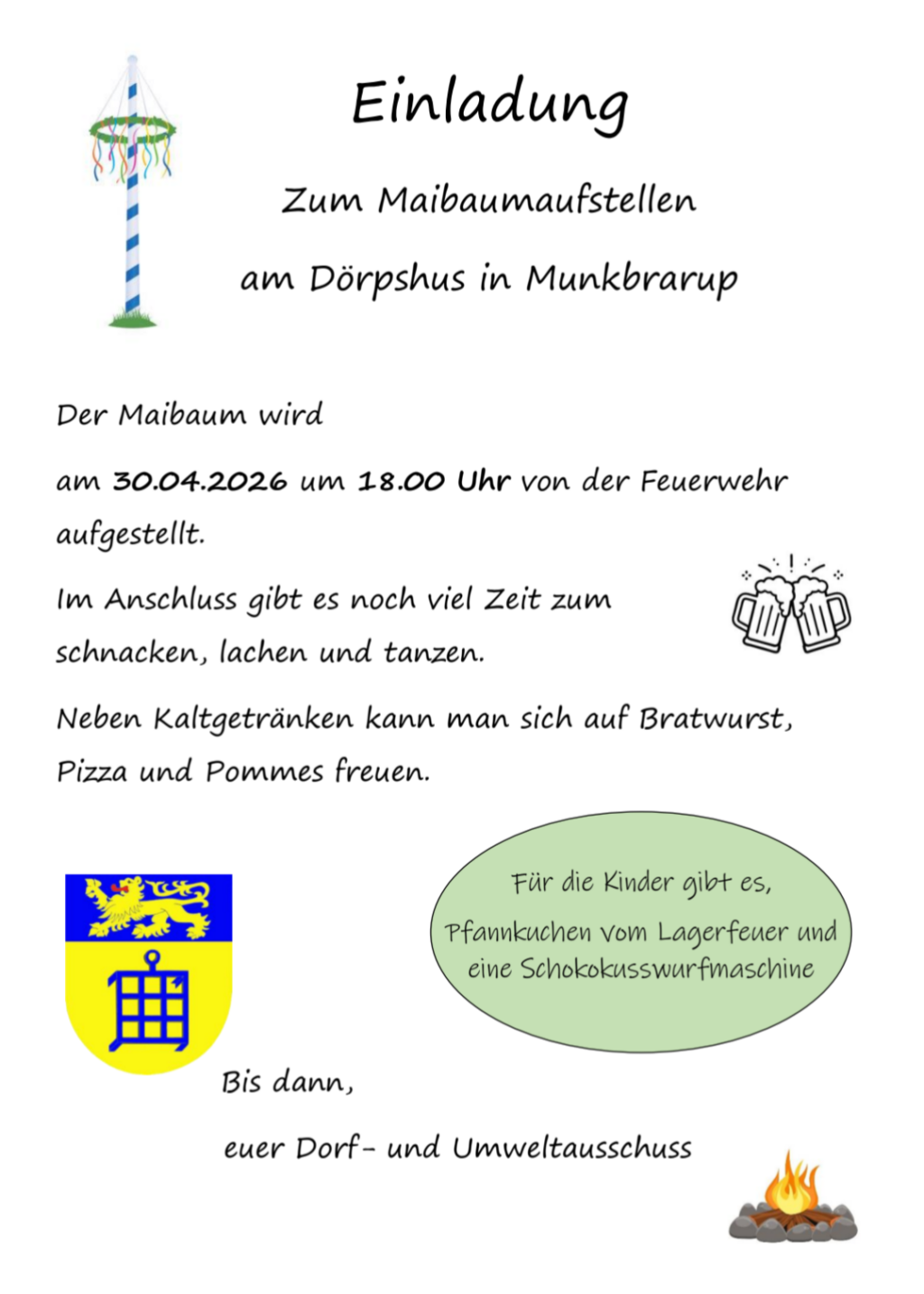 Einladung

Zum Maibaumaufstellen

am Dörpshus in Munkbrarup

Der Maibaum wird

am 30.04.2026 um 18.00 Uhr von der Feuerwehr aufgestellt.

Im Anschluss gibt es noch viel Zeit zum schnacken, lachen und tanzen.

Neben Kaltgetränken kann man sich auf Bratwurst, Pizza und Pommes freuen.

Für die Kinder gibt es, Pfannkuchen vom Lagerfeuer und eine Schokokusswurfmaschine

Bis dann,

euer Dorf- und Umweltausschuss